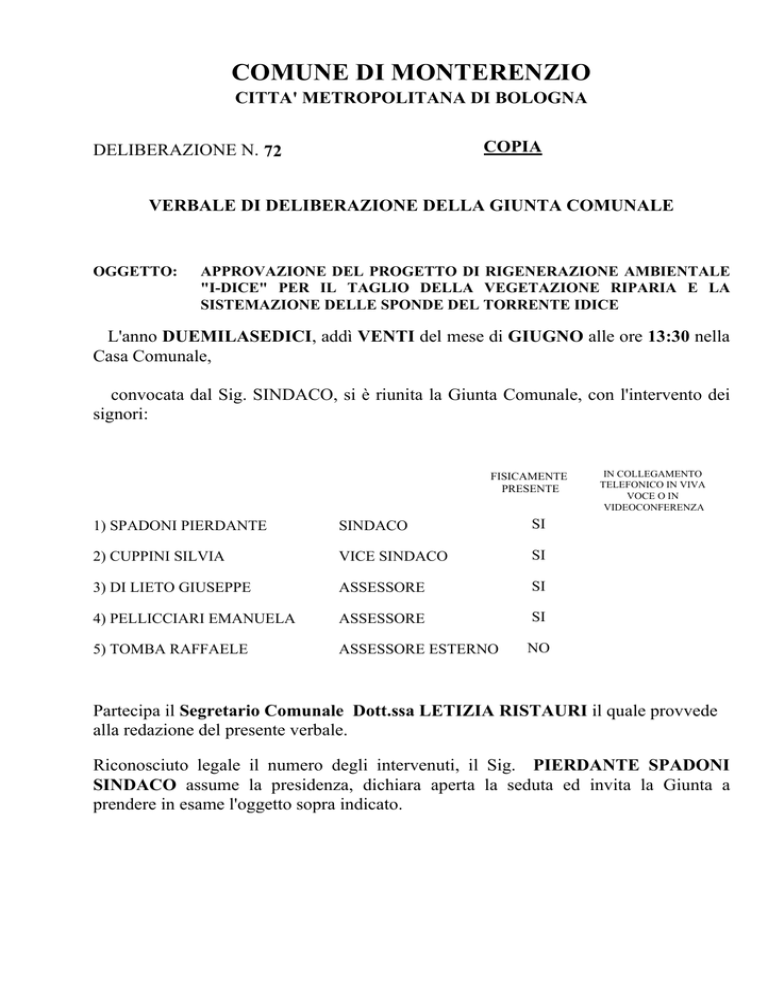 COMUNE DI MONTERENZIO
CITTA' METROPOLITANA DI BOLOGNA

DELIBERAZIONE N. 72

COPIA

VERBALE DI DELIBERAZIONE DELLA GIUNTA COMUNALE

OGGETTO: APPROVAZIONE DEL PROGETTO DI RIGENERAZIONE AMBIENTALE "I-DICE" PER IL TAGLIO DELLA VEGETAZIONE RIPARIA E LA SISTEMAZIONE DELLE SPONDE DEL TORRENTE IDICE

L'anno DUEMILASEDICI, addì VENTI del mese di GIUGNO alle ore 13:30 nella Casa Comunale,

convocata dal Sig. SINDACO, si è riunita la Giunta Comunale, con l'intervento dei signori:

| | | FISICAMENTE PRESENTE | IN COLLEGAMENTO TELEFONICO IN VIVA VOCE O IN VIDEOCONFERENZA |
|---|---|---|---|
| 1) SPADONI PIERDANTE | SINDACO | SI | |
| 2) CUPPINI SILVIA | VICE SINDACO | SI | |
| 3) DI LIETO GIUSEPPE | ASSESSORE | SI | |
| 4) PELLICCIARI EMANUELA | ASSESSORE | SI | |
| 5) TOMBA RAFFAELE | ASSESSORE ESTERNO | NO | |

Partecipa il Segretario Comunale Dott.ssa LETIZIA RISTAURI il quale provvede alla redazione del presente verbale.

Riconosciuto legale il numero degli intervenuti, il Sig. PIERDANTE SPADONI SINDACO assume la presidenza, dichiara aperta la seduta ed invita la Giunta a prendere in esame l'oggetto sopra indicato.